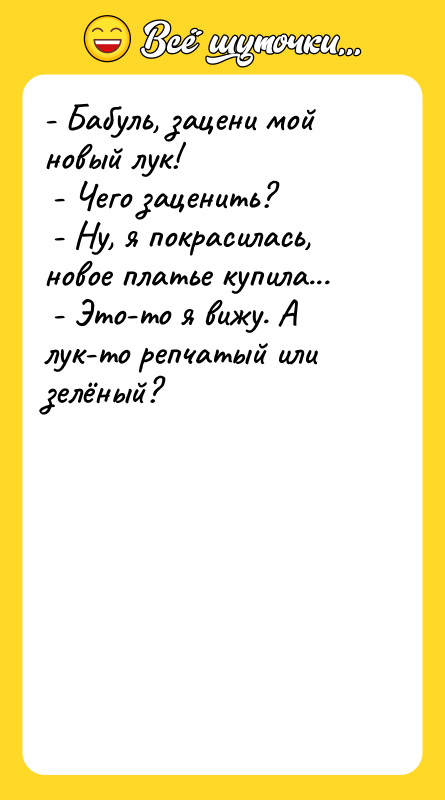 Всё шуточки...

- Бабуль, зацени мой новый лук!
- Чего заценить?
- Ну, я покрасилась, новое платье купила...
- Это-то я вижу. А лук-то репчатый или зелёный?